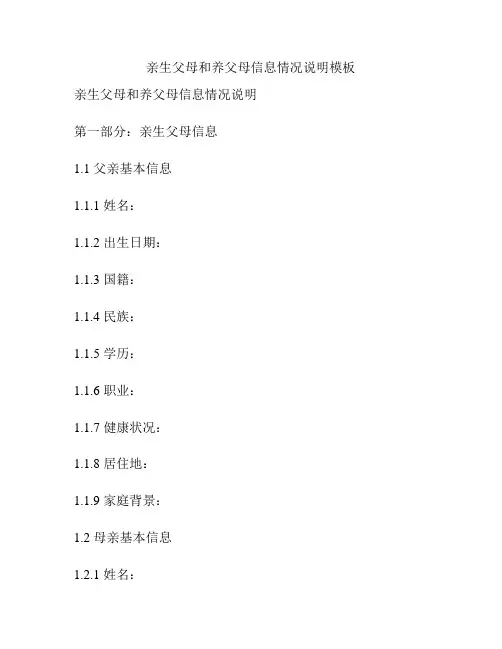 亲生父母和养父母信息情况说明模板

亲生父母和养父母信息情况说明

第一部分：亲生父母信息

1.1 父亲基本信息

1.1.1 姓名：

1.1.2 出生日期：

1.1.3 国籍：

1.1.4 民族：

1.1.5 学历：

1.1.6 职业：

1.1.7 健康状况：

1.1.8 居住地：

1.1.9 家庭背景：

1.2 母亲基本信息

1.2.1 姓名：